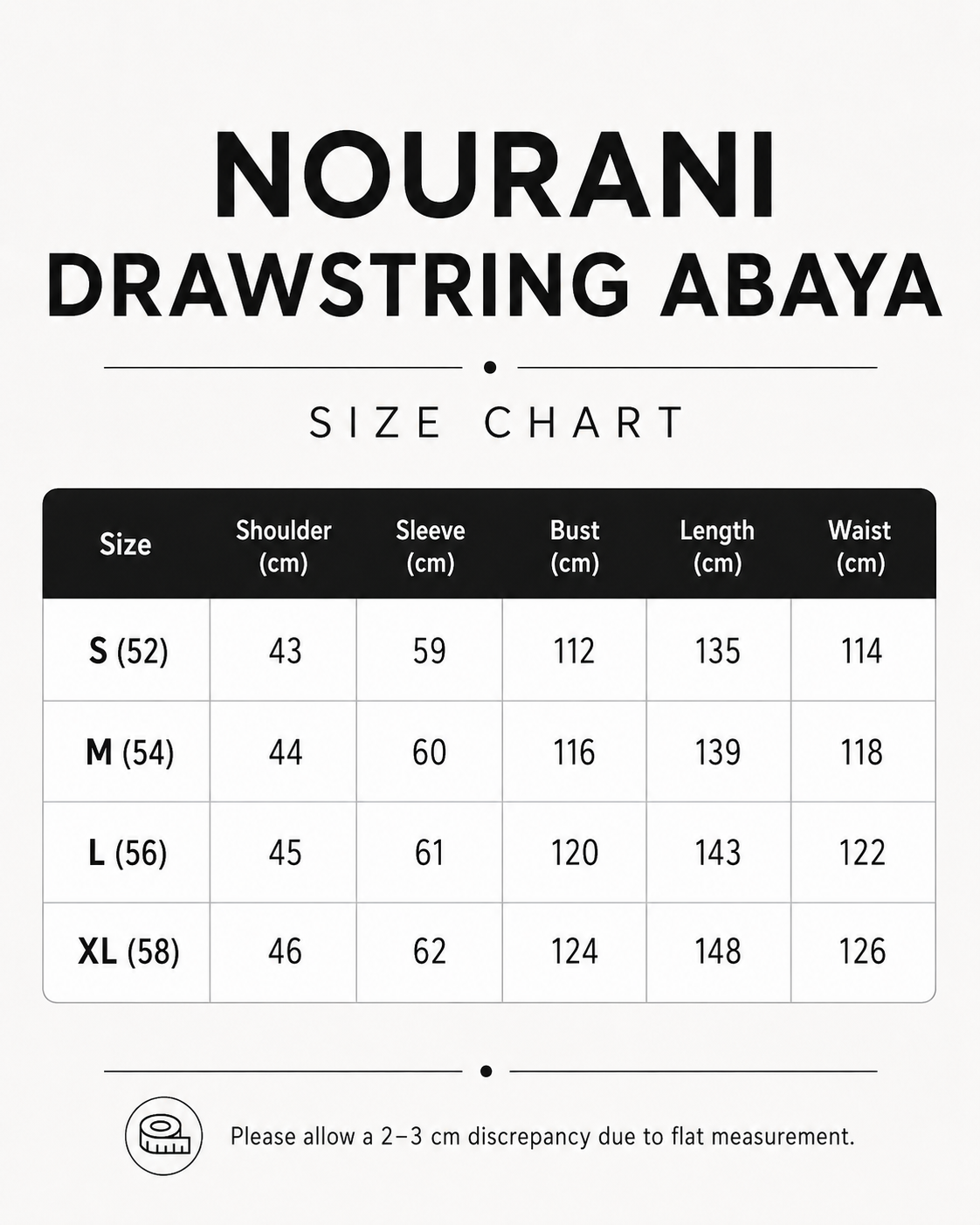 NOURANI
DRAWSTRING ABAYA

SIZE CHART

| Size | Shoulder (cm) | Sleeve (cm) | Bust (cm) | Length (cm) | Waist (cm) |
|---|---|---|---|---|---|
| S (52) | 43 | 59 | 112 | 135 | 114 |
| M (54) | 44 | 60 | 116 | 139 | 118 |
| L (56) | 45 | 61 | 120 | 143 | 122 |
| XL (58) | 46 | 62 | 124 | 148 | 126 |

Please allow a 2–3 cm discrepancy due to flat measurement.